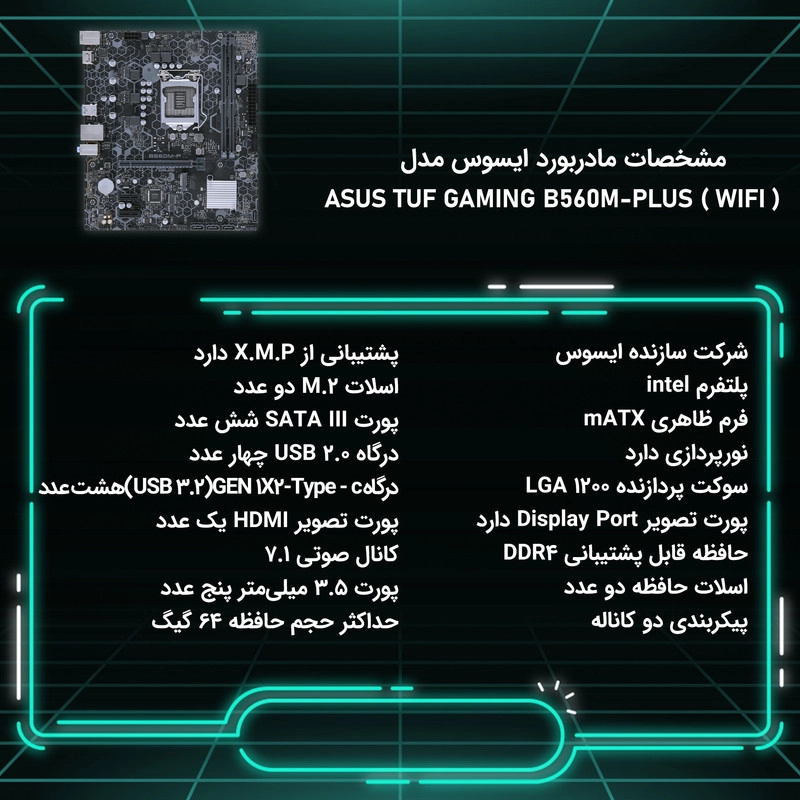 مشخصات مادربورد ایسوس مدل
ASUS TUF GAMING B560M-PLUS ( WIFI )

شرکت سازنده ایسوس
پلتفرم intel
فرم ظاهری mATX
نورپردازی دارد
سوکت پردازنده LGA ۱۲۰۰
پورت تصویر Display Port دارد
حافظه قابل پشتیبانی DDR۴
اسلات حافظه دو عدد
پیکربندی دو کاناله

پشتیبانی از X.M.P دارد
اسلات M.۲ دو عدد
پورت SATA III شش عدد
درگاه USB ۲.۰ چهار عدد
درگاه USB ۳.۲)GEN ۱X۲-Type - c)هشت‌عدد
پورت تصویر HDMI یک عدد
کانال صوتی ۷.۱
پورت ۳.۵ میلی‌متر پنج عدد
حداکثر حجم حافظه ۶۴ گیگ